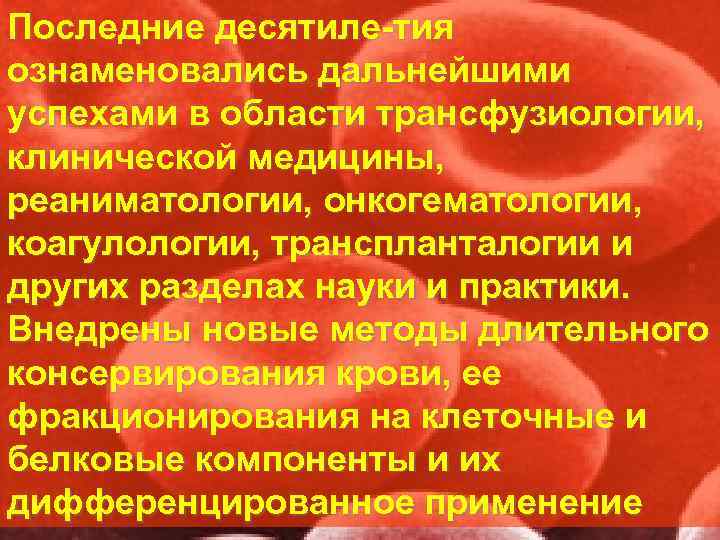 Последние десятиле-тия ознаменовались дальнейшими успехами в области трансфузиологии, клинической медицины, реаниматологии, онкогематологии, коагулологии, трансплантологии и других разделах науки и практики. Внедрены новые методы длительного консервирования крови, ее фракционирования на клеточные и белковые компоненты и их дифференцированное применение